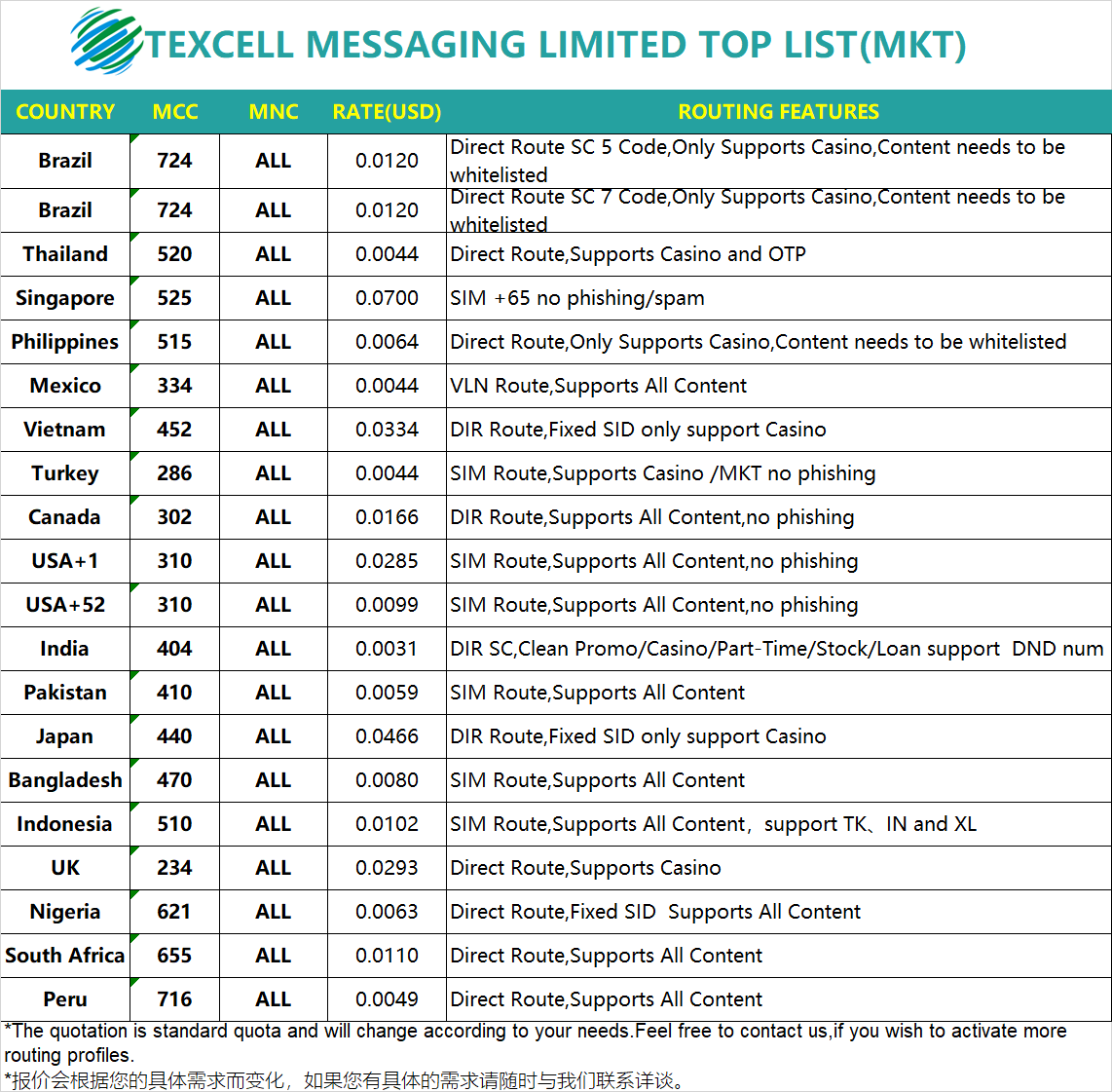 TEXCELL MESSAGING LIMITED TOP LIST(MKT)

| COUNTRY | MCC | MNC | RATE(USD) | ROUTING FEATURES |
|---|---|---|---|---|
| Brazil | 724 | ALL | 0.0120 | Direct Route SC 5 Code,Only Supports Casino,Content needs to be whitelisted |
| Brazil | 724 | ALL | 0.0120 | Direct Route SC 7 Code,Only Supports Casino,Content needs to be whitelisted |
| Thailand | 520 | ALL | 0.0044 | Direct Route,Supports Casino and OTP |
| Singapore | 525 | ALL | 0.0700 | SIM +65 no phishing/spam |
| Philippines | 515 | ALL | 0.0064 | Direct Route,Only Supports Casino,Content needs to be whitelisted |
| Mexico | 334 | ALL | 0.0044 | VLN Route,Supports All Content |
| Vietnam | 452 | ALL | 0.0334 | DIR Route,Fixed SID only support Casino |
| Turkey | 286 | ALL | 0.0044 | SIM Route,Supports Casino /MKT no phishing |
| Canada | 302 | ALL | 0.0166 | DIR Route,Supports All Content,no phishing |
| USA+1 | 310 | ALL | 0.0285 | SIM Route,Supports All Content,no phishing |
| USA+52 | 310 | ALL | 0.0099 | SIM Route,Supports All Content,no phishing |
| India | 404 | ALL | 0.0031 | DIR SC,Clean Promo/Casino/Part-Time/Stock/Loan support DND num |
| Pakistan | 410 | ALL | 0.0059 | SIM Route,Supports All Content |
| Japan | 440 | ALL | 0.0466 | DIR Route,Fixed SID only support Casino |
| Bangladesh | 470 | ALL | 0.0080 | SIM Route,Supports All Content |
| Indonesia | 510 | ALL | 0.0102 | SIM Route,Supports All Content，support TK、IN and XL |
| UK | 234 | ALL | 0.0293 | Direct Route,Supports Casino |
| Nigeria | 621 | ALL | 0.0063 | Direct Route,Fixed SID Supports All Content |
| South Africa | 655 | ALL | 0.0110 | Direct Route,Supports All Content |
| Peru | 716 | ALL | 0.0049 | Direct Route,Supports All Content |

*The quotation is standard quota and will change according to your needs.Feel free to contact us,if you wish to activate more routing profiles.
*报价会根据您的具体需求而变化，如果您有具体的需求请随时与我们联系详谈。